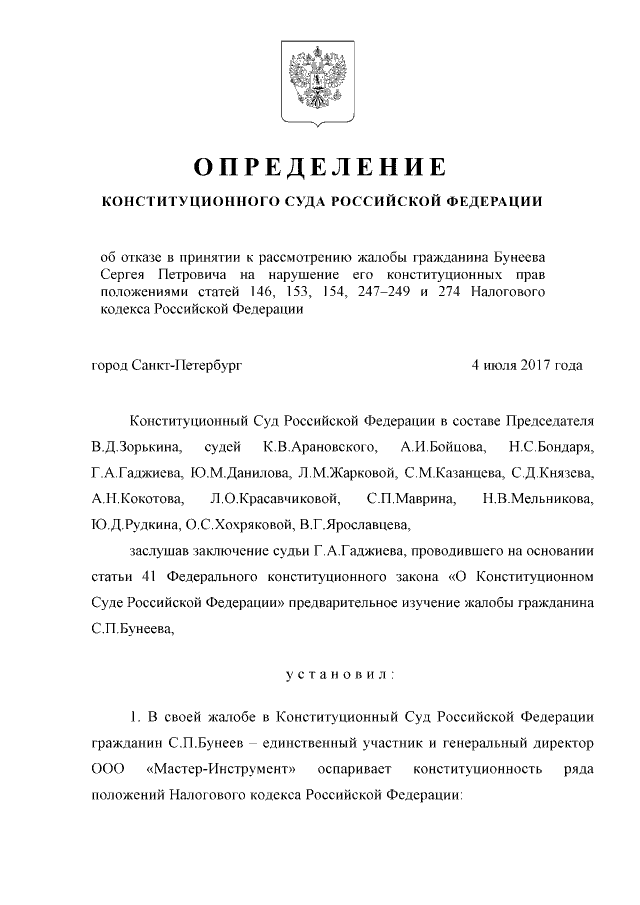 ОПРЕДЕЛЕНИЕ

КОНСТИТУЦИОННОГО СУДА РОССИЙСКОЙ ФЕДЕРАЦИИ

об отказе в принятии к рассмотрению жалобы гражданина Бунеева Сергея Петровича на нарушение его конституционных прав положениями статей 146, 153, 154, 247–249 и 274 Налогового кодекса Российской Федерации

город Санкт-Петербург 4 июля 2017 года

Конституционный Суд Российской Федерации в составе Председателя В.Д.Зорькина, судей К.В.Арановского, А.И.Бойцова, Н.С.Бондаря, Г.А.Гаджиева, Ю.М.Данилова, Л.М.Жарковой, С.М.Казанцева, С.Д.Князева, А.Н.Кокотова, Л.О.Красавчиковой, С.П.Маврина, Н.В.Мельникова, Ю.Д.Рудкина, О.С.Хохряковой, В.Г.Ярославцева,

заслушав заключение судьи Г.А.Гаджиева, проводившего на основании статьи 41 Федерального конституционного закона «О Конституционном Суде Российской Федерации» предварительное изучение жалобы гражданина С.П.Бунеева,

установил:

1. В своей жалобе в Конституционный Суд Российской Федерации гражданин С.П.Бунеев – единственный участник и генеральный директор ООО «Мастер-Инструмент» оспаривает конституционность ряда положений Налогового кодекса Российской Федерации: